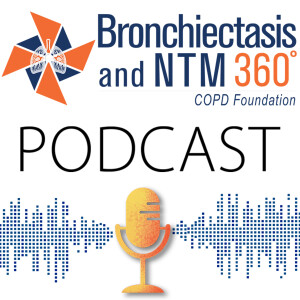 Bronchiectasis and NTM 360°
COPD Foundation

PODCAST